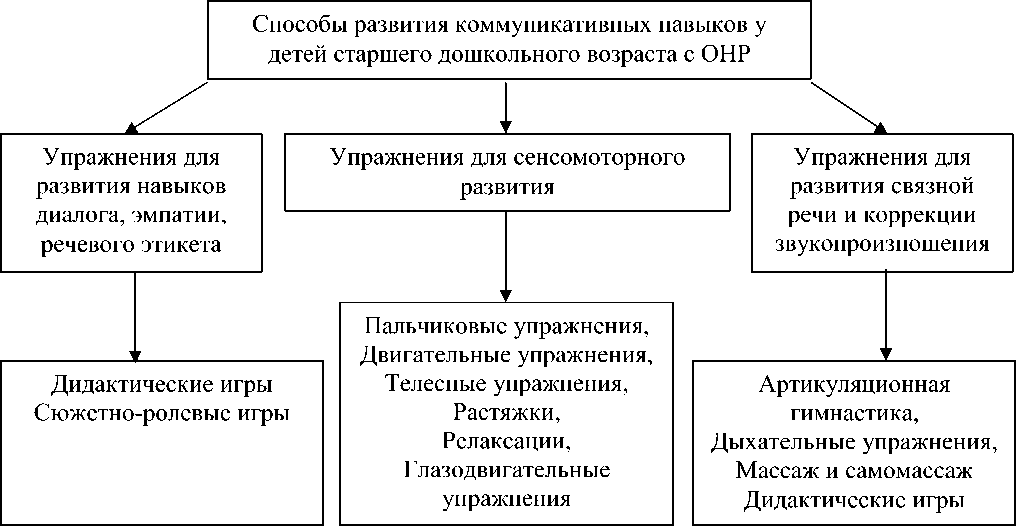 Способы развития коммуникативных навыков у детей старшего дошкольного возраста с ОНР

Упражнения для развития навыков диалога, эмпатии, речевого этикета

Упражнения для сенсомоторного развития

Упражнения для развития связной речи и коррекции звукопроизношения

Дидактические игры
Сюжетно-ролевые игры

Пальчиковые упражнения,
Двигательные упражнения,
Телесные упражнения,
Растяжки,
Релаксации,
Глазодвигательные упражнения

Артикуляционная гимнастика,
Дыхательные упражнения,
Массаж и самомассаж
Дидактические игры